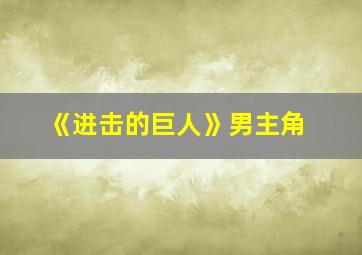 《进击的巨人》男主角